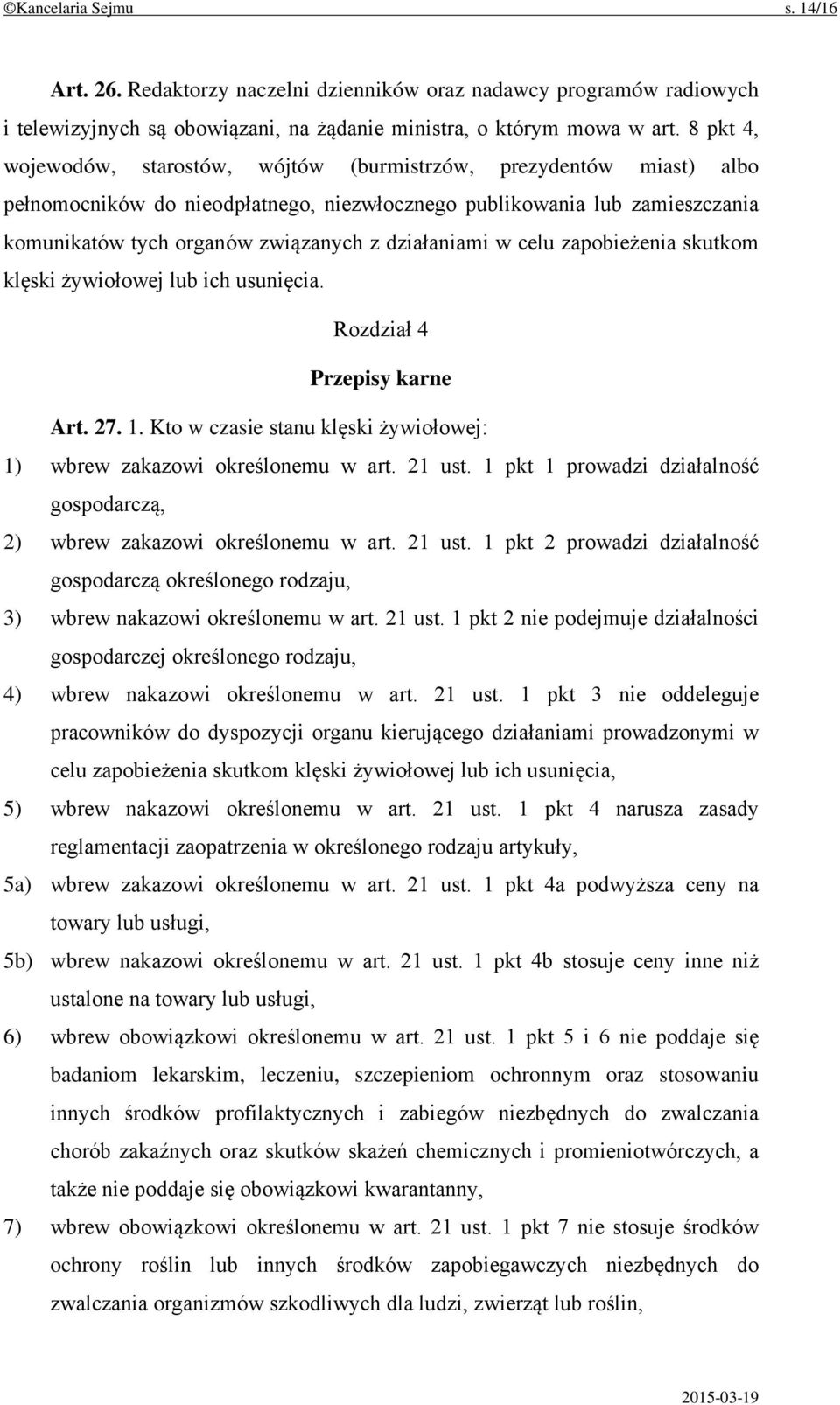 ©Kancelaria Sejmu s. 14/16

Art. 26. Redaktorzy naczelni dzienników oraz nadawcy programów radiowych i telewizyjnych są obowiązani, na żądanie ministra, o którym mowa w art. 8 pkt 4, wojewodów, starostów, wójtów (burmistrzów, prezydentów miast) albo pełnomocników do nieodpłatnego, niezwłocznego publikowania lub zamieszczania komunikatów tych organów związanych z działaniami w celu zapobieżenia skutkom klęski żywiołowej lub ich usunięcia.

Rozdział 4

Przepisy karne

Art. 27. 1. Kto w czasie stanu klęski żywiołowej:

1) wbrew zakazowi określonemu w art. 21 ust. 1 pkt 1 prowadzi działalność gospodarczą,

2) wbrew zakazowi określonemu w art. 21 ust. 1 pkt 2 prowadzi działalność gospodarczą określonego rodzaju,

3) wbrew nakazowi określonemu w art. 21 ust. 1 pkt 2 nie podejmuje działalności gospodarczej określonego rodzaju,

4) wbrew nakazowi określonemu w art. 21 ust. 1 pkt 3 nie oddeleguje pracowników do dyspozycji organu kierującego działaniami prowadzonymi w celu zapobieżenia skutkom klęski żywiołowej lub ich usunięcia,

5) wbrew nakazowi określonemu w art. 21 ust. 1 pkt 4 narusza zasady reglamentacji zaopatrzenia w określonego rodzaju artykuły,

5a) wbrew zakazowi określonemu w art. 21 ust. 1 pkt 4a podwyższa ceny na towary lub usługi,

5b) wbrew nakazowi określonemu w art. 21 ust. 1 pkt 4b stosuje ceny inne niż ustalone na towary lub usługi,

6) wbrew obowiązkowi określonemu w art. 21 ust. 1 pkt 5 i 6 nie poddaje się badaniom lekarskim, leczeniu, szczepieniom ochronnym oraz stosowaniu innych środków profilaktycznych i zabiegów niezbędnych do zwalczania chorób zakaźnych oraz skutków skażeń chemicznych i promieniotwórczych, a także nie poddaje się obowiązkowi kwarantanny,

7) wbrew obowiązkowi określonemu w art. 21 ust. 1 pkt 7 nie stosuje środków ochrony roślin lub innych środków zapobiegawczych niezbędnych do zwalczania organizmów szkodliwych dla ludzi, zwierząt lub roślin,

2015-03-19